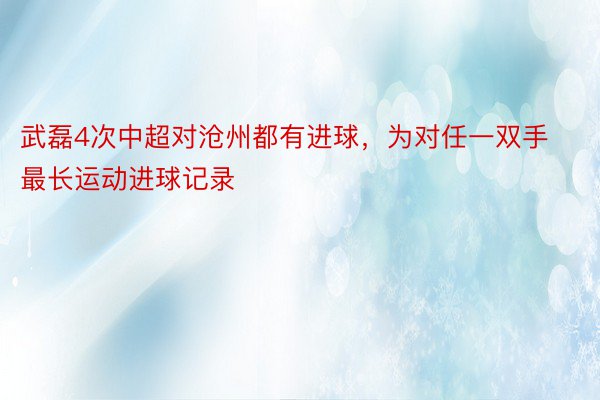 武磊4次中超对沧州都有进球，为对任一双手最长运动进球记录